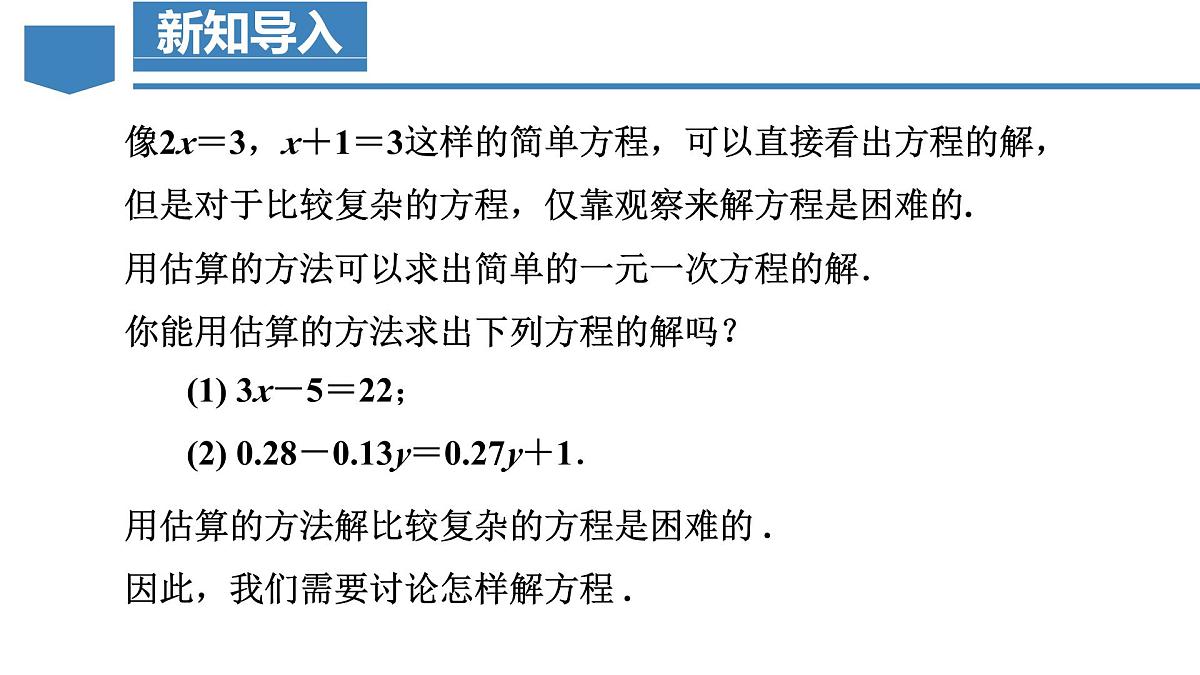 新知导入

像$2x=3$，$x+1=3$这样的简单方程，可以直接看出方程的解，但是对于比较复杂的方程，仅靠观察来解方程是困难的.

用估算的方法可以求出简单的一元一次方程的解.

你能用估算的方法求出下列方程的解吗？

(1) $3x-5=22$；

(2) $0.28-0.13y=0.27y+1$.

用估算的方法解比较复杂的方程是困难的 .

因此，我们需要讨论怎样解方程 .